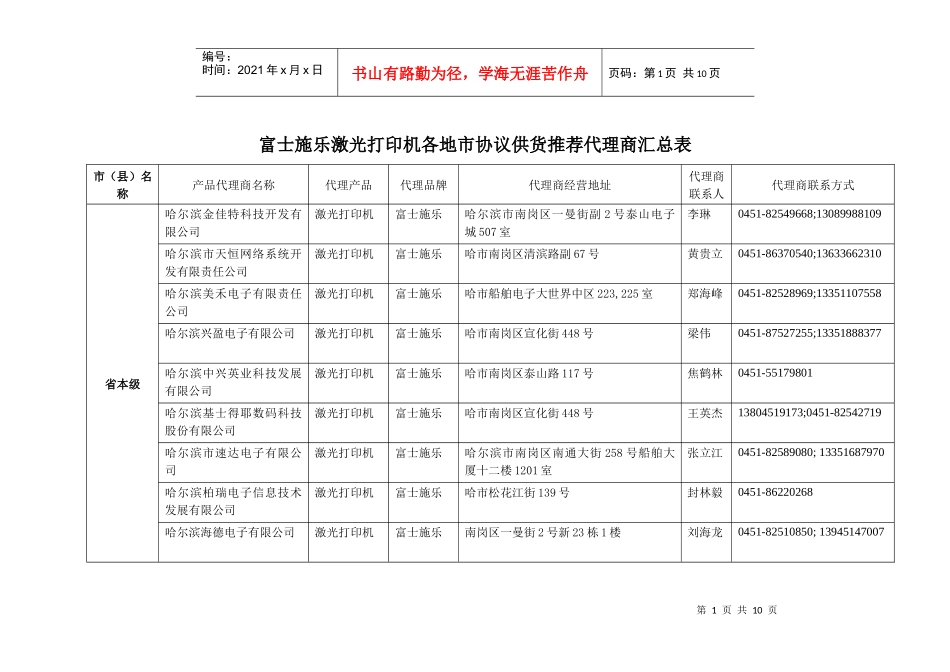 编号：
时间：2021 年 x 月 x 日

书山有路勤为径，学海无涯苦作舟

页码：第 1 页 共 10 页

富士施乐激光打印机各地市协议供货推荐代理商汇总表

| 市（县）名称 | 产品代理商名称 | 代理产品 | 代理品牌 | 代理商经营地址 | 代理商联系人 | 代理商联系方式 |
|---|---|---|---|---|---|---|
| 省本级 | 哈尔滨金佳特科技开发有限公司 | 激光打印机 | 富士施乐 | 哈尔滨市南岗区一曼街副 2 号泰山电子城 507 室 | 李琳 | 0451-82549668;13089988109 |
|  | 哈尔滨市天恒网络系统开发有限责任公司 | 激光打印机 | 富士施乐 | 哈市南岗区清滨路副 67 号 | 黄贵立 | 0451-86370540;13633662310 |
|  | 哈尔滨美禾电子有限责任公司 | 激光打印机 | 富士施乐 | 哈市船舶电子大世界中区 223, 225 室 | 郑海峰 | 0451-82528969;13351107558 |
|  | 哈尔滨兴盈电子有限公司 | 激光打印机 | 富士施乐 | 哈市南岗区宣化街 448 号 | 梁伟 | 0451-87527255;13351888377 |
|  | 哈尔滨中兴英业科技发展有限公司 | 激光打印机 | 富士施乐 | 哈市南岗区泰山路 117 号 | 焦鹤林 | 0451-55179801 |
|  | 哈尔滨基士得耶数码科技股份有限公司 | 激光打印机 | 富士施乐 | 哈市南岗区宣化街 448 号 | 王英杰 | 13804519173;0451-82542719 |
|  | 哈尔滨市速达电子有限公司 | 激光打印机 | 富士施乐 | 哈尔滨市南岗区南通大街 258 号船舶大厦十二楼 1201 室 | 张立江 | 0451-82589080; 13351687970 |
|  | 哈尔滨柏瑞电子信息技术发展有限公司 | 激光打印机 | 富士施乐 | 哈市松花江街 139 号 | 封林毅 | 0451-86220268 |
|  | 哈尔滨海德电子有限公司 | 激光打印机 | 富士施乐 | 南岗区一曼街 2 号新 23 栋 1 楼 | 刘海龙 | 0451-82510850; 13945147007 |

第 1 页 共 10 页